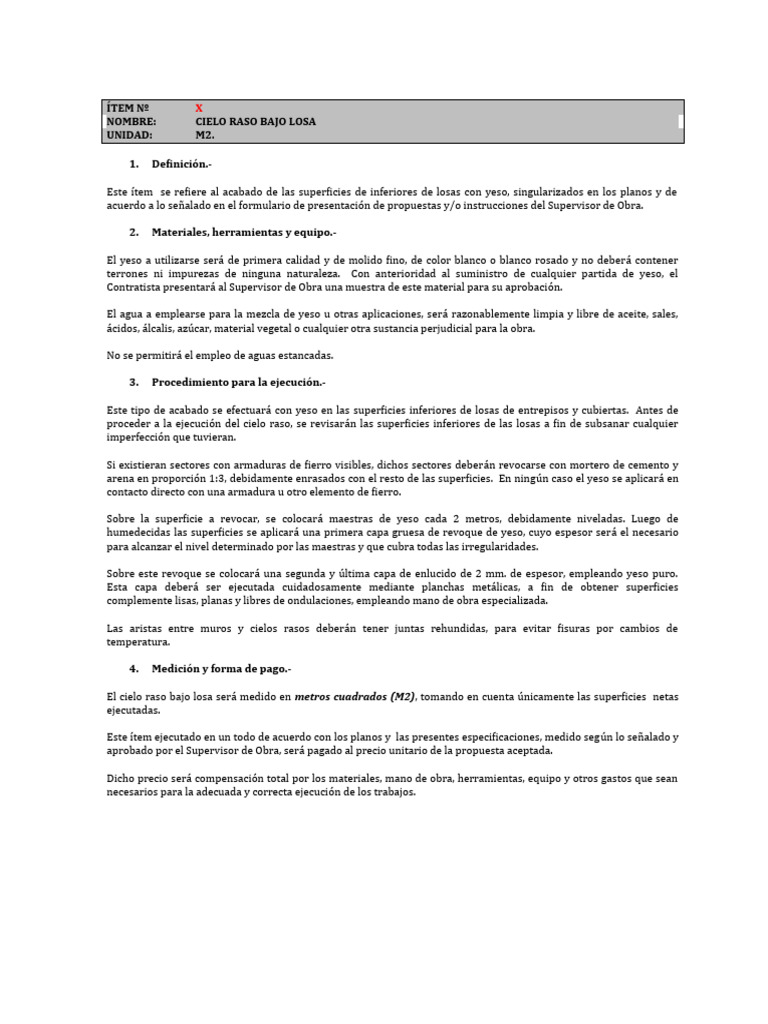 | ÍTEM Nº | X |
|---|---|
| NOMBRE: | CIELO RASO BAJO LOSA |
| UNIDAD: | M2. |

1. Definición.-

Este ítem se refiere al acabado de las superficies de inferiores de losas con yeso, singularizados en los planos y de acuerdo a lo señalado en el formulario de presentación de propuestas y/o instrucciones del Supervisor de Obra.

2. Materiales, herramientas y equipo.-

El yeso a utilizarse será de primera calidad y de molido fino, de color blanco o blanco rosado y no deberá contener terrones ni impurezas de ninguna naturaleza. Con anterioridad al suministro de cualquier partida de yeso, el Contratista presentará al Supervisor de Obra una muestra de este material para su aprobación.

El agua a emplearse para la mezcla de yeso u otras aplicaciones, será razonablemente limpia y libre de aceite, sales, ácidos, álcalis, azúcar, material vegetal o cualquier otra sustancia perjudicial para la obra.

No se permitirá el empleo de aguas estancadas.

3. Procedimiento para la ejecución.-

Este tipo de acabado se efectuará con yeso en las superficies inferiores de losas de entrepisos y cubiertas. Antes de proceder a la ejecución del cielo raso, se revisarán las superficies inferiores de las losas a fin de subsanar cualquier imperfección que tuvieran.

Si existieran sectores con armaduras de fierro visibles, dichos sectores deberán revocarse con mortero de cemento y arena en proporción 1:3, debidamente enrasados con el resto de las superficies. En ningún caso el yeso se aplicará en contacto directo con una armadura u otro elemento de fierro.

Sobre la superficie a revocar, se colocará maestras de yeso cada 2 metros, debidamente niveladas. Luego de humedecidas las superficies se aplicará una primera capa gruesa de revoque de yeso, cuyo espesor será el necesario para alcanzar el nivel determinado por las maestras y que cubra todas las irregularidades.

Sobre este revoque se colocará una segunda y última capa de enlucido de 2 mm. de espesor, empleando yeso puro. Esta capa deberá ser ejecutada cuidadosamente mediante planchas metálicas, a fin de obtener superficies complemente lisas, planas y libres de ondulaciones, empleando mano de obra especializada.

Las aristas entre muros y cielos rasos deberán tener juntas rehundidas, para evitar fisuras por cambios de temperatura.

4. Medición y forma de pago.-

El cielo raso bajo losa será medido en metros cuadrados (M2), tomando en cuenta únicamente las superficies netas ejecutadas.

Este ítem ejecutado en un todo de acuerdo con los planos y las presentes especificaciones, medido según lo señalado y aprobado por el Supervisor de Obra, será pagado al precio unitario de la propuesta aceptada.

Dicho precio será compensación total por los materiales, mano de obra, herramientas, equipo y otros gastos que sean necesarios para la adecuada y correcta ejecución de los trabajos.